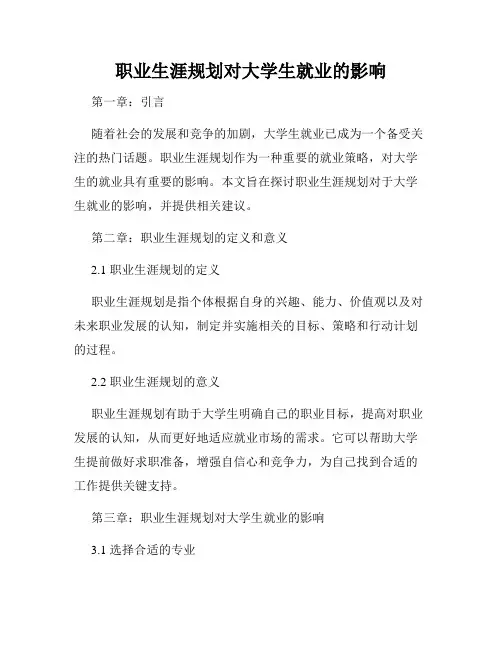 职业生涯规划对大学生就业的影响

第一章：引言

随着社会的发展和竞争的加剧，大学生就业已成为一个备受关注的热门话题。职业生涯规划作为一种重要的就业策略，对大学生的就业具有重要的影响。本文旨在探讨职业生涯规划对于大学生就业的影响，并提供相关建议。

第二章：职业生涯规划的定义和意义

2.1 职业生涯规划的定义

职业生涯规划是指个体根据自身的兴趣、能力、价值观以及对未来职业发展的认知，制定并实施相关的目标、策略和行动计划的过程。

2.2 职业生涯规划的意义

职业生涯规划有助于大学生明确自己的职业目标，提高对职业发展的认知，从而更好地适应就业市场的需求。它可以帮助大学生提前做好求职准备，增强自信心和竞争力，为自己找到合适的工作提供关键支持。

第三章：职业生涯规划对大学生就业的影响

3.1 选择合适的专业